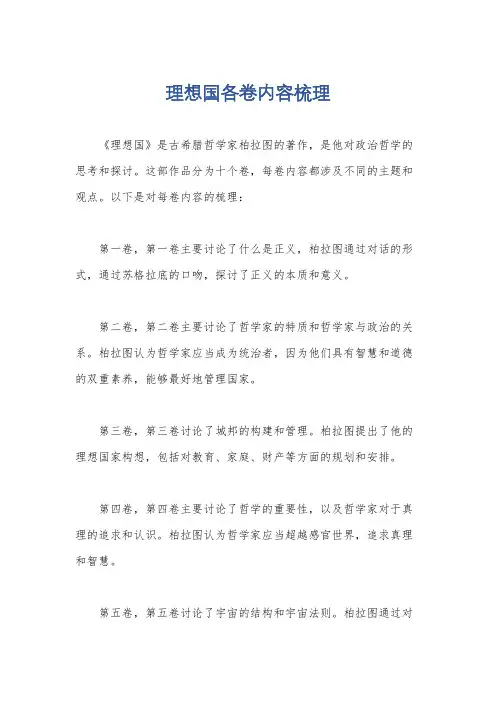 理想国各卷内容梳理

《理想国》是古希腊哲学家柏拉图的著作，是他对政治哲学的思考和探讨。这部作品分为十个卷，每卷内容都涉及不同的主题和观点。以下是对每卷内容的梳理：

第一卷，第一卷主要讨论了什么是正义，柏拉图通过对话的形式，通过苏格拉底的口吻，探讨了正义的本质和意义。

第二卷，第二卷主要讨论了哲学家的特质和哲学家与政治的关系。柏拉图认为哲学家应当成为统治者，因为他们具有智慧和道德的双重素养，能够最好地管理国家。

第三卷，第三卷讨论了城邦的构建和管理。柏拉图提出了他的理想国家构想，包括对教育、家庭、财产等方面的规划和安排。

第四卷，第四卷主要讨论了哲学的重要性，以及哲学家对于真理的追求和认识。柏拉图认为哲学家应当超越感官世界，追求真理和智慧。

第五卷，第五卷讨论了宇宙的结构和宇宙法则。柏拉图通过对